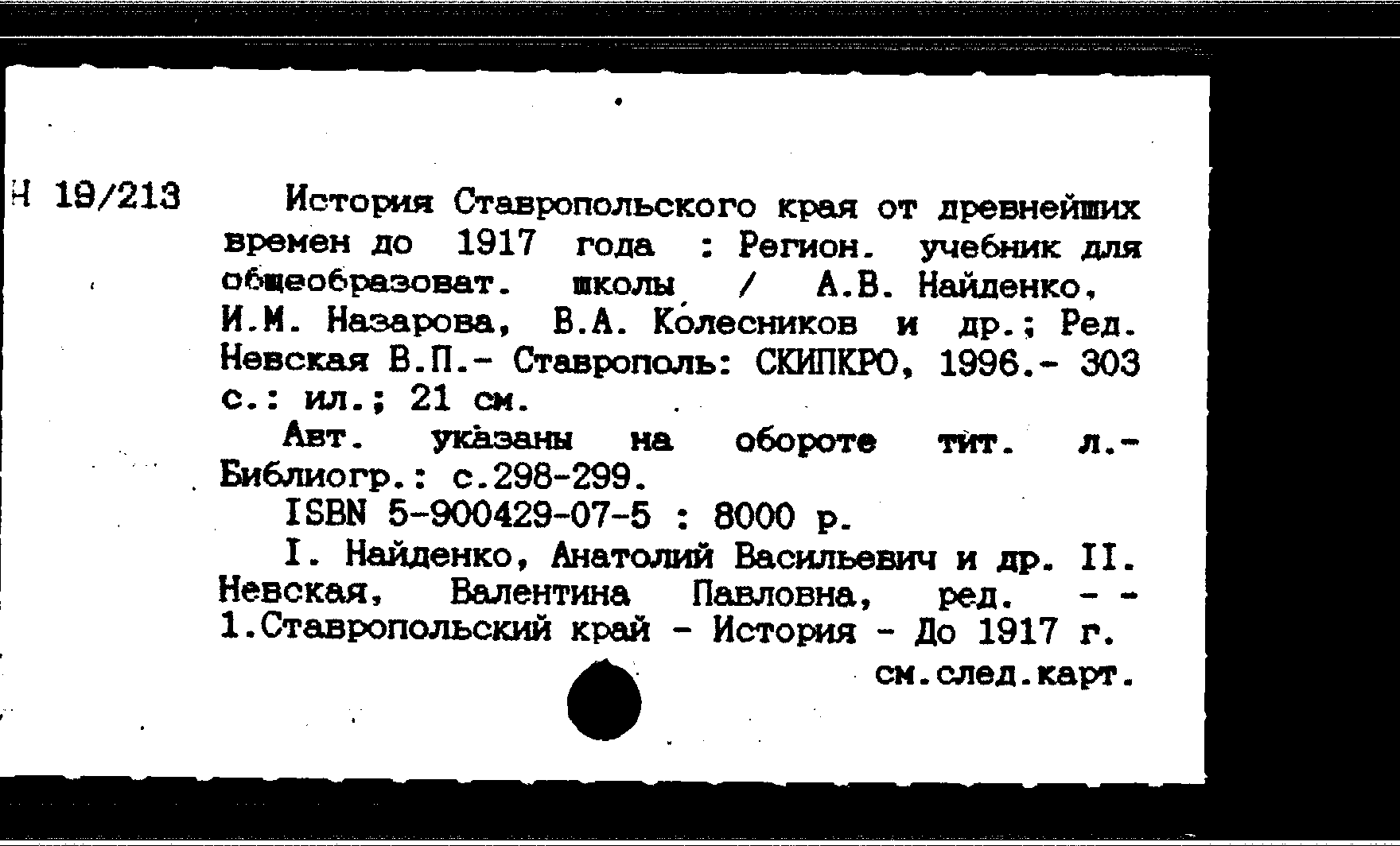 Н 19/213

История Ставропольского края от древнейших времен до 1917 года : Регион. учебник для общеобразоват. школы / А.В. Найденко, И.М. Назарова, В.А. Колесников и др.; Ред. Невская В.П.- Ставрополь: СКИПКРО, 1996.- 303 с.: ил.; 21 см.

Авт. указаны на обороте тит. л.- Библиогр.: с.298-299.

ISBN 5-900429-07-5 : 8000 р.

I. Найденко, Анатолий Васильевич и др. II. Невская, Валентина Павловна, ред. - - 1.Ставропольский край - История - До 1917 г.

см.след.карт.